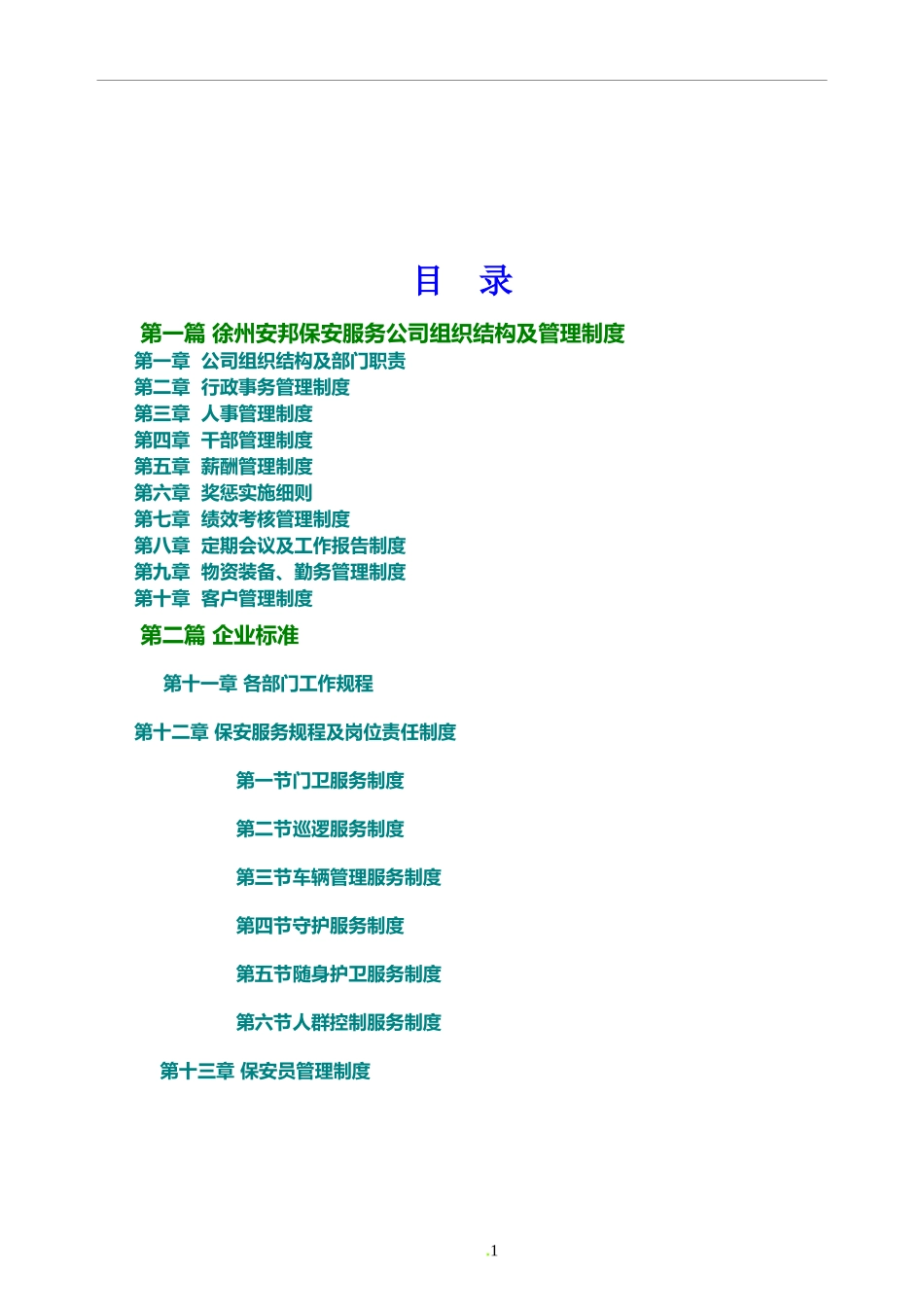 目　录

第一篇 徐州安邦保安服务公司组织结构及管理制度

第一章　公司组织结构及部门职责
第二章　行政事务管理制度
第三章　人事管理制度
第四章　干部管理制度
第五章　薪酬管理制度
第六章　奖惩实施细则
第七章　绩效考核管理制度
第八章　定期会议及工作报告制度
第九章　物资装备、勤务管理制度
第十章　客户管理制度

第二篇 企业标准

第十一章 各部门工作规程

第十二章 保安服务规程及岗位责任制度

第一节门卫服务制度

第二节巡逻服务制度

第三节车辆管理服务制度

第四节守护服务制度

第五节随身护卫服务制度

第六节人群控制服务制度

第十三章 保安员管理制度

.1